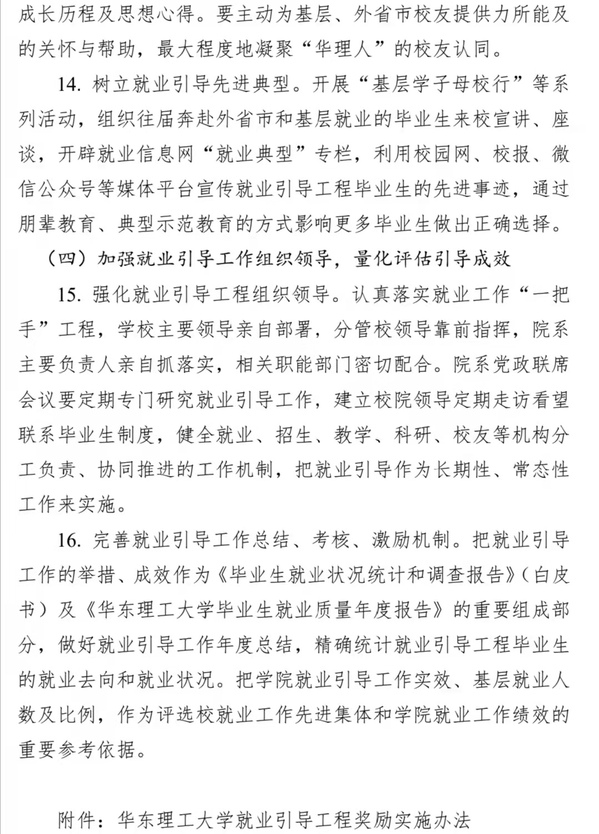 成长历程及思想心得。要主动为基层、外省市校友提供力所能及的关怀与帮助，最大程度地凝聚“华理人”的校友认同。

14. 树立就业引导先进典型。开展“基层学子母校行”等系列活动，组织往届奔赴外省市和基层就业的毕业生来校宣讲、座谈，开辟就业信息网“就业典型”专栏，利用校园网、校报、微信公众号等媒体平台宣传就业引导工程毕业生的先进事迹，通过朋辈教育、典型示范教育的方式影响更多毕业生做出正确选择。

（四）加强就业引导工作组织领导，量化评估引导成效

15. 强化就业引导工程组织领导。认真落实就业工作“一把手”工程，学校主要领导亲自部署，分管校领导靠前指挥，院系主要负责人亲自抓落实，相关职能部门密切配合。院系党政联席会议要定期专门研究就业引导工作，建立校院领导定期走访看望联系毕业生制度，健全就业、招生、教学、科研、校友等机构分工负责、协同推进的工作机制，把就业引导作为长期性、常态性工作来实施。

16. 完善就业引导工作总结、考核、激励机制。把就业引导工作的举措、成效作为《毕业生就业状况统计和调查报告》（白皮书）及《华东理工大学毕业生就业质量年度报告》的重要组成部分，做好就业引导工作年度总结，精确统计就业引导工程毕业生的就业去向和就业状况。把学院就业引导工作实效、基层就业人数及比例，作为评选校就业工作先进集体和学院就业工作绩效的重要参考依据。

附件：华东理工大学就业引导工程奖励实施办法